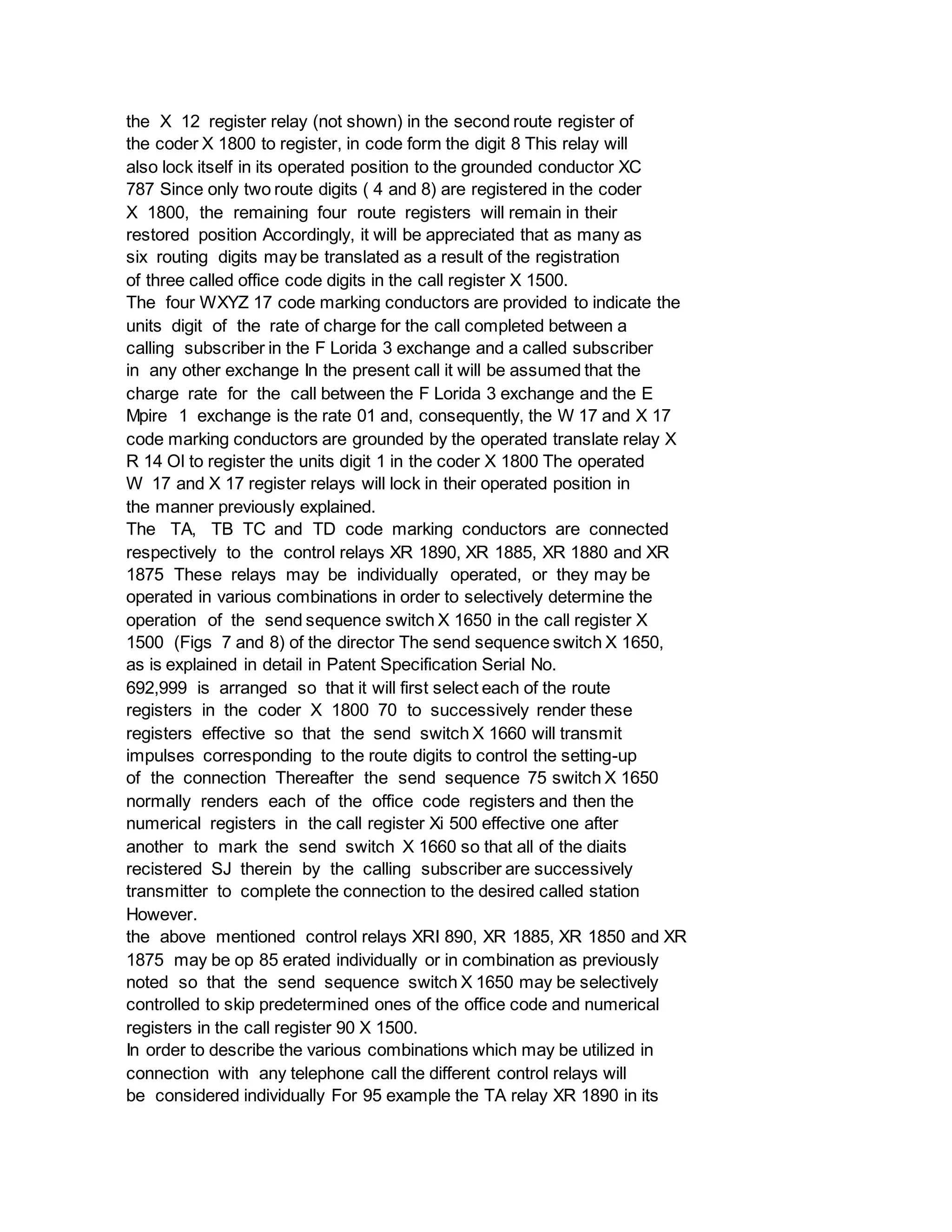 the X 12 register relay (not shown) in the second route register of the coder X 1800 to register, in code form the digit 8 This relay will also lock itself in its operated position to the grounded conductor XC 787 Since only two route digits ( 4 and 8) are registered in the coder X 1800, the remaining four route registers will remain in their restored position Accordingly, it will be appreciated that as many as six routing digits may be translated as a result of the registration of three called office code digits in the call register X 1500.
The four WXYZ 17 code marking conductors are provided to indicate the units digit of the rate of charge for the call completed between a calling subscriber in the F Lorida 3 exchange and a called subscriber in any other exchange In the present call it will be assumed that the charge rate for the call between the F Lorida 3 exchange and the E Mpire 1 exchange is the rate 01 and, consequently, the W 17 and X 17 code marking conductors are grounded by the operated translate relay X R 14 OI to register the units digit 1 in the coder X 1800 The operated W 17 and X 17 register relays will lock in their operated position in the manner previously explained.
The TA, TB TC and TD code marking conductors are connected respectively to the control relays XR 1890, XR 1885, XR 1880 and XR 1875 These relays may be individually operated, or they may be operated in various combinations in order to selectively determine the operation of the send sequence switch X 1650 in the call register X 1500 (Figs 7 and 8) of the director The send sequence switch X 1650, as is explained in detail in Patent Specification Serial No.
692,999 is arranged so that it will first select each of the route registers in the coder X 1800 70 to successively render these registers effective so that the send switch X 1660 will transmit impulses corresponding to the route digits to control the setting-up of the connection Thereafter the send sequence 75 switch X 1650 normally renders each of the office code registers and then the numerical registers in the call register Xi 500 effective one after another to mark the send switch X 1660 so that all of the diaits recistered SJ therein by the calling subscriber are successively transmitter to complete the connection to the desired called station However.
the above mentioned control relays XRI 890, XR 1885, XR 1850 and XR 1875 may be op 85 erated individually or in combination as previously noted so that the send sequence switch X 1650 may be selectively controlled to skip predetermined ones of the office code and numerical registers in the call register 90 X 1500.
In order to describe the various combinations which may be utilized in connection with any telephone call the different control relays will be considered individually For 95 example the TA relay XR 1890 in its